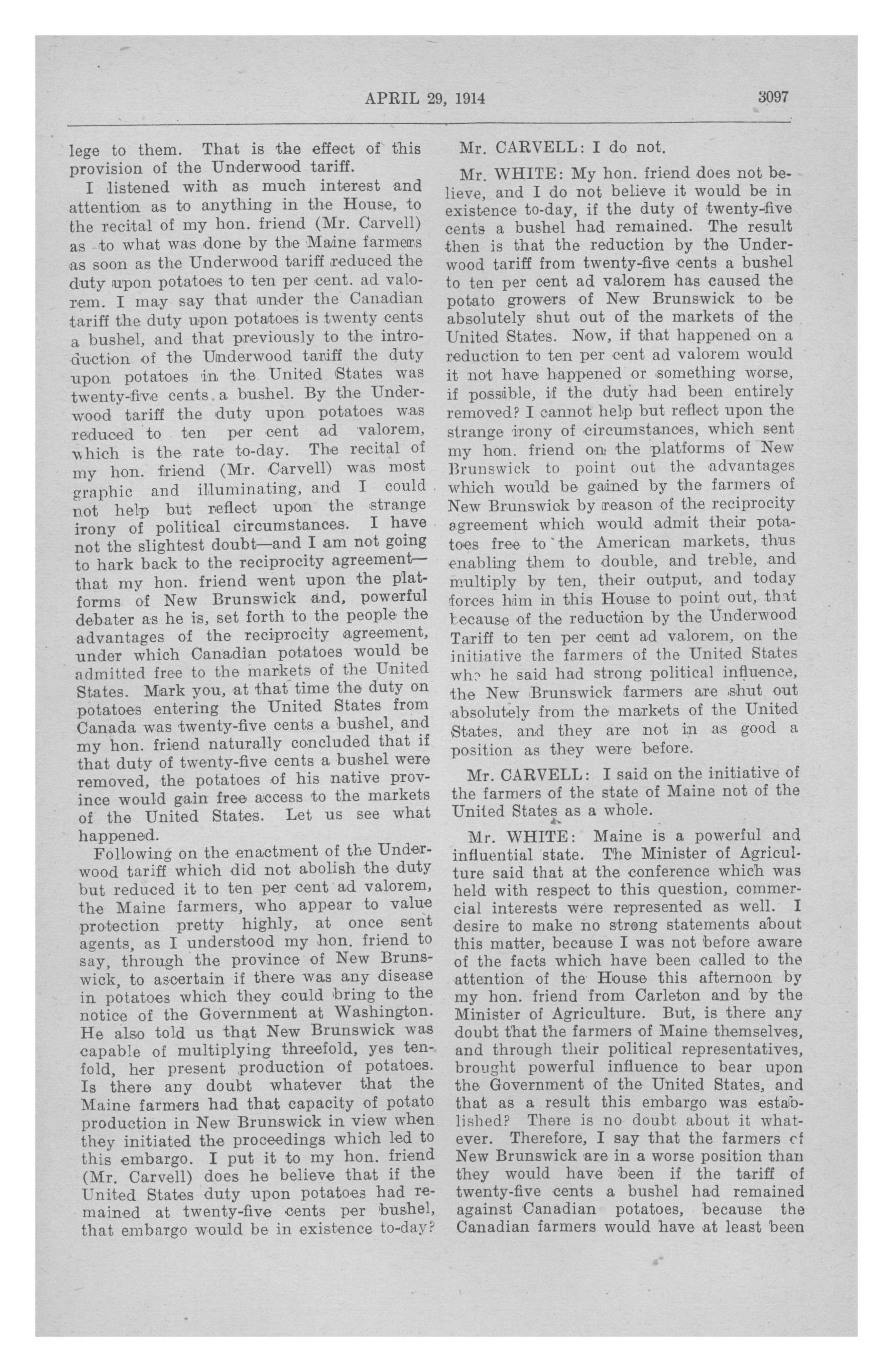 APRIL 29, 1914 3097

lege to them. That is the effect of this provision of the Underwood tariff.

I listened with as much interest and attention as to anything in the House, to the recital of my hon. friend (Mr. Carvell) as to what was done by the Maine farmers as soon as the Underwood tariff reduced the duty upon potatoes to ten per cent. ad valorem. I may say that under the Canadian tariff the duty upon potatoes is twenty cents a bushel, and that previously to the introduction of the Underwood tariff the duty upon potatoes in the United States was twenty-five cents a bushel. By the Underwood tariff the duty upon potatoes was reduced to ten per cent ad valorem, which is the rate to-day. The recital of my hon. friend (Mr. Carvell) was most graphic and illuminating, and I could not help but reflect upon the strange irony of political circumstances. I have not the slightest doubt—and I am not going to hark back to the reciprocity agreement—that my hon. friend went upon the platforms of New Brunswick and, powerful debater as he is, set forth to the people the advantages of the reciprocity agreement, under which Canadian potatoes would be admitted free to the markets of the United States. Mark you, at that time the duty on potatoes entering the United States from Canada was twenty-five cents a bushel, and my hon. friend naturally concluded that if that duty of twenty-five cents a bushel were removed, the potatoes of his native province would gain free access to the markets of the United States. Let us see what happened.

Following on the enactment of the Underwood tariff which did not abolish the duty but reduced it to ten per cent ad valorem, the Maine farmers, who appear to value protection pretty highly, at once sent agents, as I understood my hon. friend to say, through the province of New Brunswick, to ascertain if there was any disease in potatoes which they could bring to the notice of the Government at Washington. He also told us that New Brunswick was capable of multiplying threefold, yes tenfold, her present production of potatoes. Is there any doubt whatever that the Maine farmers had that capacity of potato production in New Brunswick in view when they initiated the proceedings which led to this embargo. I put it to my hon. friend (Mr. Carvell) does he believe that if the United States duty upon potatoes had remained at twenty-five cents per bushel, that embargo would be in existence to-day?

Mr. CARVELL: I do not.

Mr. WHITE: My hon. friend does not believe, and I do not believe it would be in existence to-day, if the duty of twenty-five cents a bushel had remained. The result then is that the reduction by the Underwood tariff from twenty-five cents a bushel to ten per cent ad valorem has caused the potato growers of New Brunswick to be absolutely shut out of the markets of the United States. Now, if that happened on a reduction to ten per cent ad valorem would it not have happened or something worse, if possible, if the duty had been entirely removed? I cannot help but reflect upon the strange irony of circumstances, which sent my hon. friend on the platforms of New Brunswick to point out the advantages which would be gained by the farmers of New Brunswick by reason of the reciprocity agreement which would admit their potatoes free to the American markets, thus enabling them to double, and treble, and multiply by ten, their output, and today forces him in this House to point out, that because of the reduction by the Underwood Tariff to ten per cent ad valorem, on the initiative the farmers of the United States who he said had strong political influence, the New Brunswick farmers are shut out absolutely from the markets of the United States, and they are not in as good a position as they were before.

Mr. CARVELL: I said on the initiative of the farmers of the state of Maine not of the United States as a whole.

Mr. WHITE: Maine is a powerful and influential state. The Minister of Agriculture said that at the conference which was held with respect to this question, commercial interests were represented as well. I desire to make no strong statements about this matter, because I was not before aware of the facts which have been called to the attention of the House this afternoon by my hon. friend from Carleton and by the Minister of Agriculture. But, is there any doubt that the farmers of Maine themselves, and through their political representatives, brought powerful influence to bear upon the Government of the United States, and that as a result this embargo was established? There is no doubt about it whatever. Therefore, I say that the farmers of New Brunswick are in a worse position than they would have been if the tariff of twenty-five cents a bushel had remained against Canadian potatoes, because the Canadian farmers would have at least been